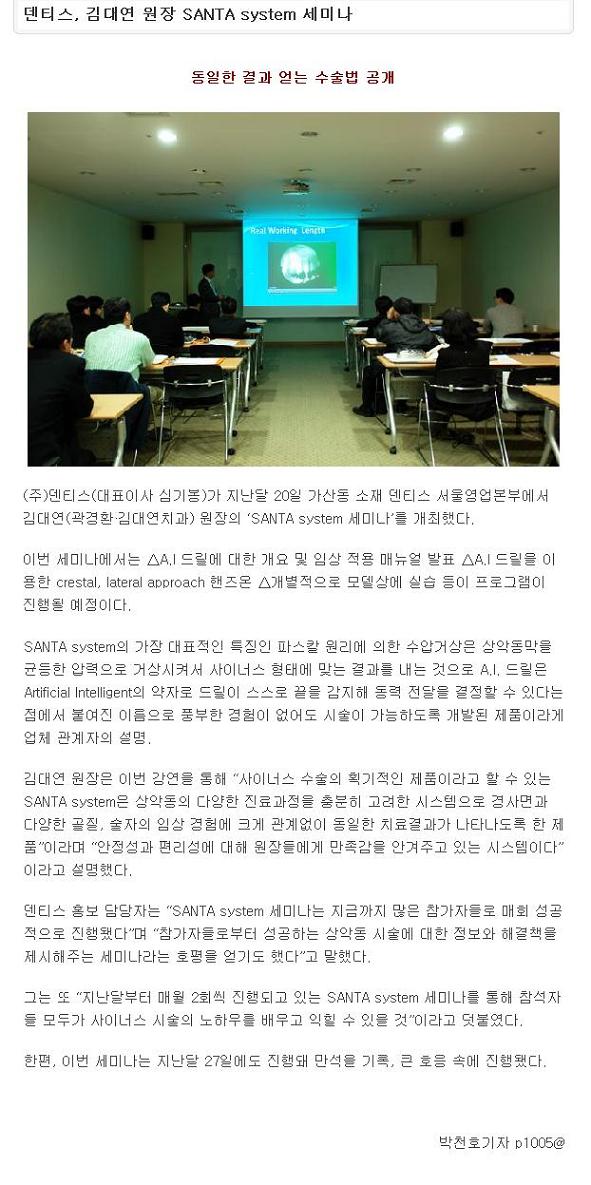 덴티스, 김대연 원장 SANTA system 세미나

동일한 결과 얻는 수술법 공개

Real Working Length

(주)덴티스(대표이사 심기봉)가 지난달 20일 가산동 소재 덴티스 서울영업본부에서 김대연(곽경환·김대연치과) 원장의 'SANTA system 세미나'를 개최했다.

이번 세미나에서는 △A.I 드릴에 대한 개요 및 임상 적용 매뉴얼 발표 △A.I 드릴을 이용한 crestal, lateral approach 핸즈온 △개별적으로 모델상에 실습 등이 프로그램이 진행될 예정이다.

SANTA system의 가장 대표적인 특징인 파스칼 원리에 의한 수압거상은 상악동막을 균등한 압력으로 거상시켜서 사이너스 형태에 맞는 결과를 내는 것으로 A.I. 드릴은 Artificial Intelligent의 약자로 드릴이 스스로 끝을 감지해 동력 전달을 결정할 수 있다는 점에서 붙여진 이름으로 풍부한 경험이 없어도 시술이 가능하도록 개발된 제품이라게 업체 관계자의 설명.

김대연 원장은 이번 강연을 통해 "사이너스 수술의 획기적인 제품이라고 할 수 있는 SANTA system은 상악동의 다양한 진료과정을 충분히 고려한 시스템으로 경사면과 다양한 골질, 술자의 임상 경험에 크게 관계없이 동일한 치료결과가 나타나도록 한 제품"이라며 "안정성과 편리성에 대해 원장들에게 만족감을 안겨주고 있는 시스템이다"이라고 설명했다.

덴티스 홍보 담당자는 "SANTA system 세미나는 지금까지 많은 참가자들로 매회 성공적으로 진행했다"며 "참가자들로부터 성공하는 상악동 시술에 대한 정보와 해결책을 제시해주는 세미나라는 호평을 얻기도 했다"고 말했다.

그는 또 "지난달부터 매월 2회씩 진행되고 있는 SANTA system 세미나를 통해 참석자들 모두가 사이너스 시술의 노하우를 배우고 익힐 수 있을 것"이라고 덧붙였다.

한편, 이번 세미나는 지난달 27일에도 진행돼 만석을 기록, 큰 호응 속에 진행됐다.

박천호기자 p1005@